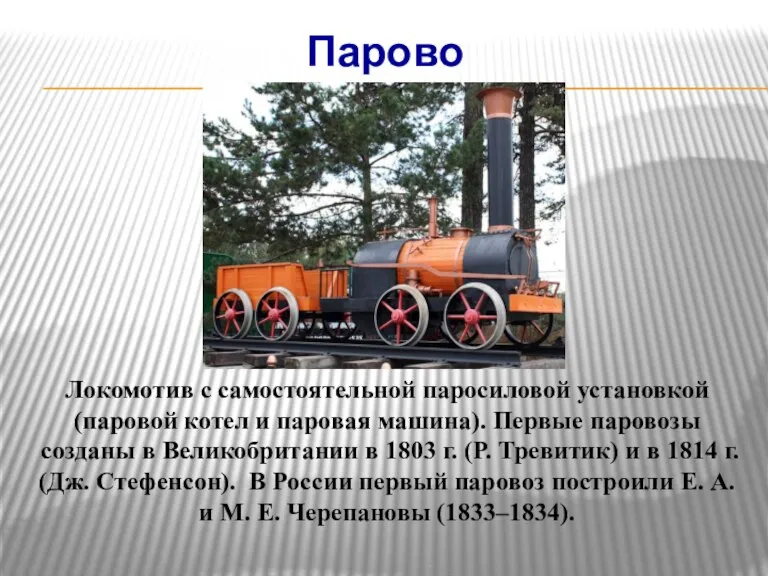 Парово

Локомотив с самостоятельной паросиловой установкой (паровой котел и паровая машина). Первые паровозы созданы в Великобритании в 1803 г. (Р. Тревитик) и в 1814 г. (Дж. Стефенсон). В России первый паровоз построили Е. А. и М. Е. Черепановы (1833–1834).